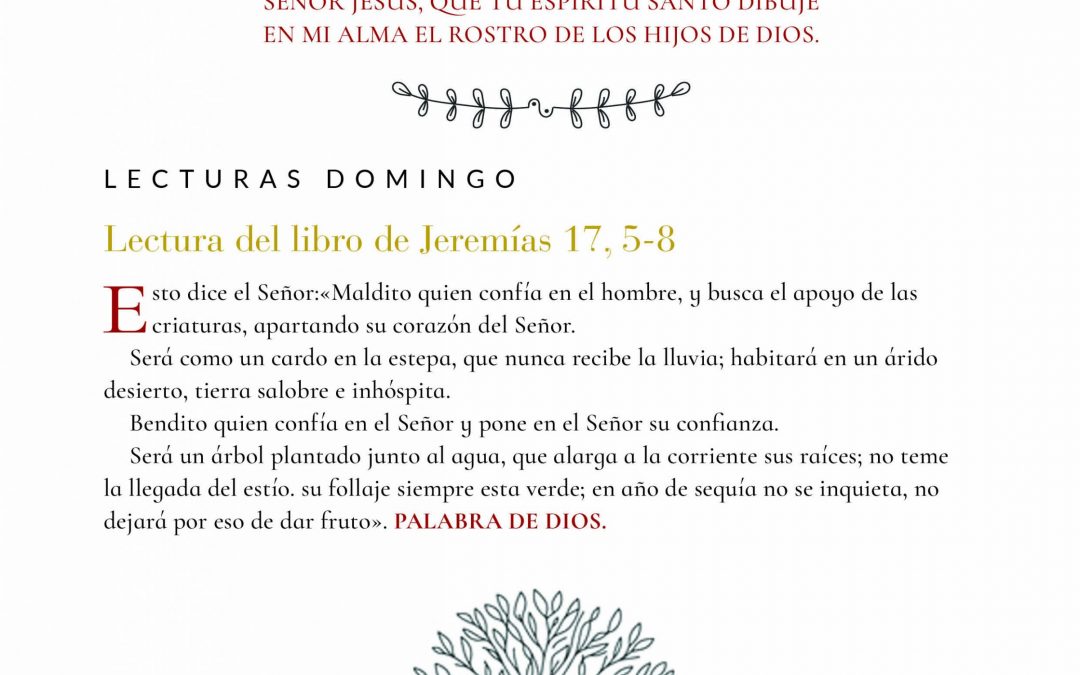 SEÑOR JESÚS, QUE TU ESPÍRITU SANTO DIBUJE EN MI ALMA EL ROSTRO DE LOS HIJOS DE DIOS.

LECTURAS DOMINGO

Lectura del libro de Jeremías 17, 5-8

Esto dice el Señor:«Maldito quien confía en el hombre, y busca el apoyo de las criaturas, apartando su corazón del Señor.

Será como un cardo en la estepa, que nunca recibe la lluvia; habitará en un árido desierto, tierra salobre e inhóspita.

Bendito quien confía en el Señor y pone en el Señor su confianza.

Será un árbol plantado junto al agua, que alarga a la corriente sus raíces; no teme la llegada del estío. su follaje siempre esta verde; en año de sequía no se inquieta, no dejará por eso de dar fruto». PALABRA DE DIOS.